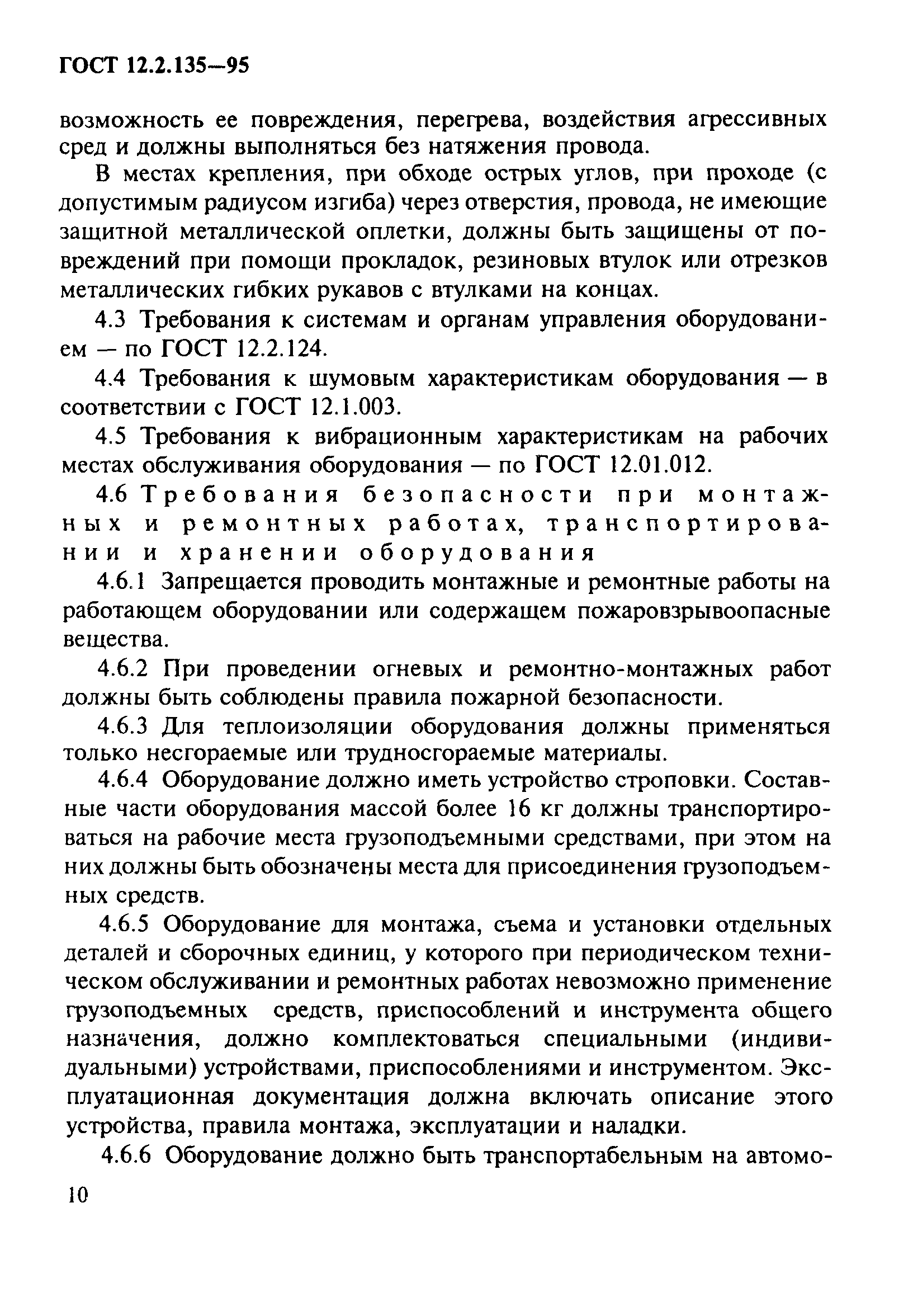 ГОСТ 12.2.135—95

возможность ее повреждения, перегрева, воздействия агрессивных сред и должны выполняться без натяжения провода.

В местах крепления, при обходе острых углов, при проходе (с допустимым радиусом изгиба) через отверстия, провода, не имеющие защитной металлической оплетки, должны быть защищены от повреждений при помощи прокладок, резиновых втулок или отрезков металлических гибких рукавов с втулками на концах.

4.3 Требования к системам и органам управления оборудованием — по ГОСТ 12.2.124.

4.4 Требования к шумовым характеристикам оборудования — в соответствии с ГОСТ 12.1.003.

4.5 Требования к вибрационным характеристикам на рабочих местах обслуживания оборудования — по ГОСТ 12.01.012.

4.6 Требования безопасности при монтажных и ремонтных работах, транспортировании и хранении оборудования

4.6.1 Запрещается проводить монтажные и ремонтные работы на работающем оборудовании или содержащем пожаровзрывоопасные вещества.

4.6.2 При проведении огневых и ремонтно-монтажных работ должны быть соблюдены правила пожарной безопасности.

4.6.3 Для теплоизоляции оборудования должны применяться только несгораемые или трудносгораемые материалы.

4.6.4 Оборудование должно иметь устройство строповки. Составные части оборудования массой более 16 кг должны транспортироваться на рабочие места грузоподъемными средствами, при этом на них должны быть обозначены места для присоединения грузоподъемных средств.

4.6.5 Оборудование для монтажа, съема и установки отдельных деталей и сборочных единиц, у которого при периодическом техническом обслуживании и ремонтных работах невозможно применение грузоподъемных средств, приспособлений и инструмента общего назначения, должно комплектоваться специальными (индивидуальными) устройствами, приспособлениями и инструментом. Эксплуатационная документация должна включать описание этого устройства, правила монтажа, эксплуатации и наладки.

4.6.6 Оборудование должно быть транспортабельным на автомо-

10